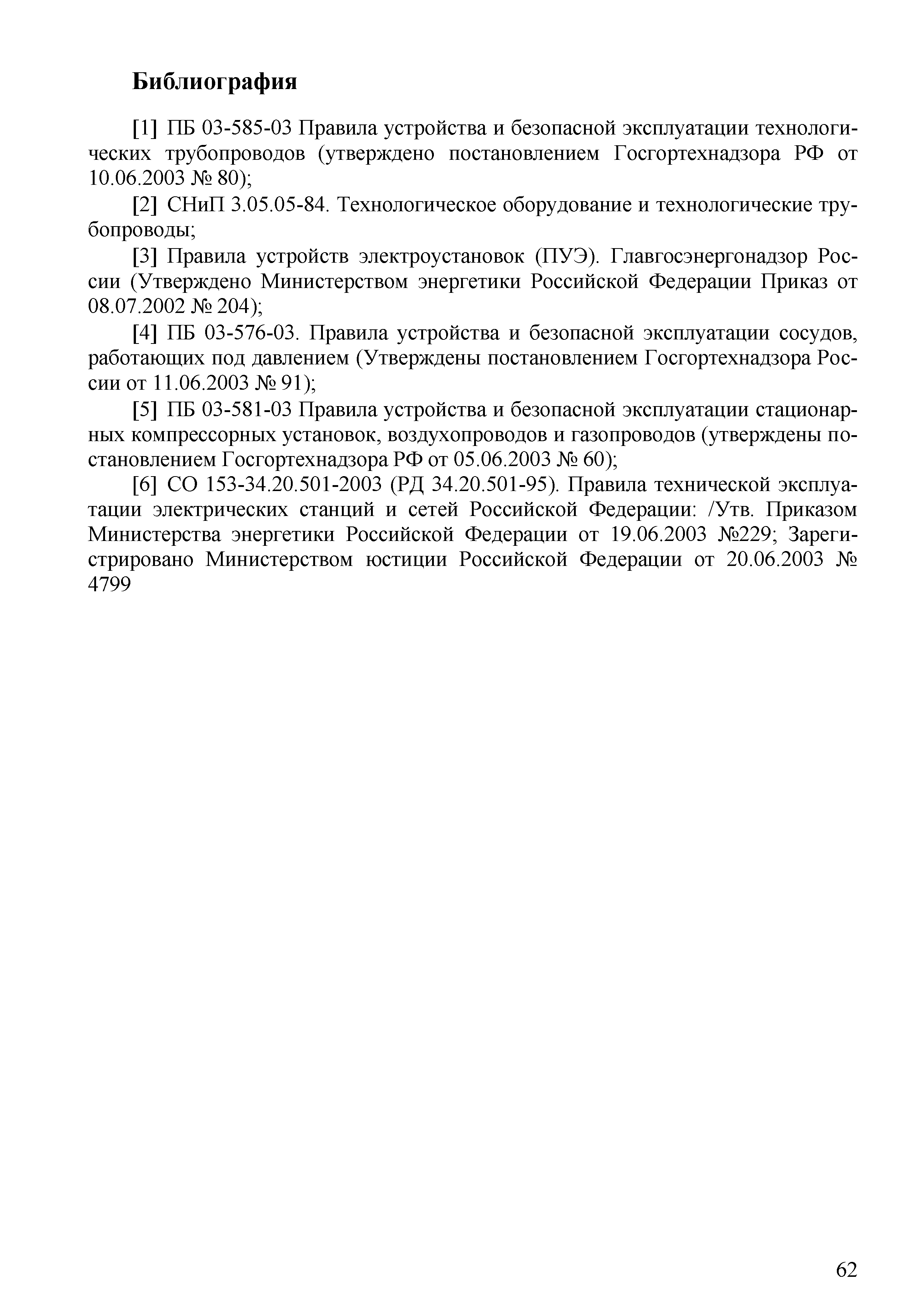 Библиография

[1] ПБ 03-585-03 Правила устройства и безопасной эксплуатации технологических трубопроводов (утверждено постановлением Госгортехнадзора РФ от 10.06.2003 № 80);

[2] СНиП 3.05.05-84. Технологическое оборудование и технологические трубопроводы;

[3] Правила устройств электроустановок (ПУЭ). Главгосэнергонадзор России (Утверждено Министерством энергетики Российской Федерации Приказ от 08.07.2002 № 204);

[4] ПБ 03-576-03. Правила устройства и безопасной эксплуатации сосудов, работающих под давлением (Утверждены постановлением Госгортехнадзора России от 11.06.2003 № 91);

[5] ПБ 03-581-03 Правила устройства и безопасной эксплуатации стационарных компрессорных установок, воздухопроводов и газопроводов (утверждены постановлением Госгортехнадзора РФ от 05.06.2003 № 60);

[6] СО 153-34.20.501-2003 (РД 34.20.501-95). Правила технической эксплуатации электрических станций и сетей Российской Федерации: /Утв. Приказом Министерства энергетики Российской Федерации от 19.06.2003 №229; Зарегистрировано Министерством юстиции Российской Федерации от 20.06.2003 № 4799

62